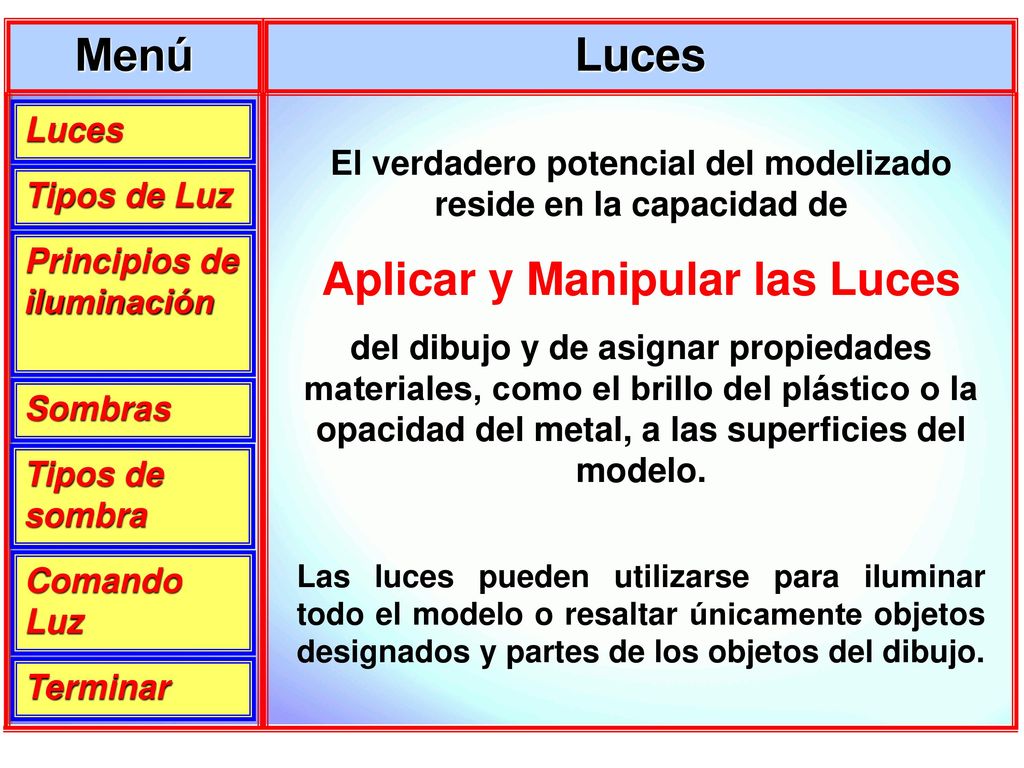 Menú

Luces

Tipos de Luz

Principios de iluminación

Sombras

Tipos de sombra

Comando Luz

Terminar

Luces

El verdadero potencial del modelizado reside en la capacidad de

Aplicar y Manipular las Luces

del dibujo y de asignar propiedades materiales, como el brillo del plástico o la opacidad del metal, a las superficies del modelo.

Las luces pueden utilizarse para iluminar todo el modelo o resaltar únicamente objetos designados y partes de los objetos del dibujo.